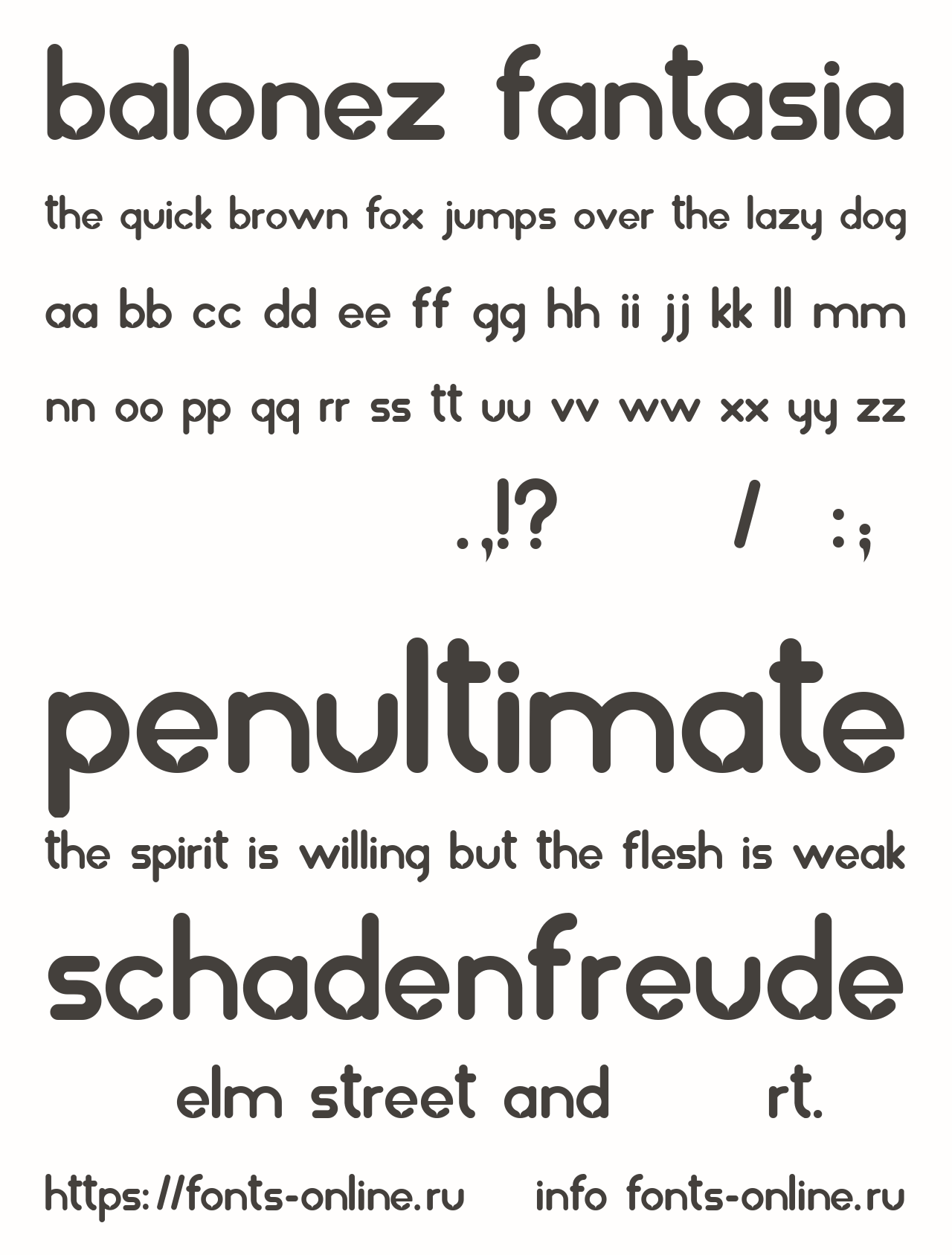 balonez fantasia

the quick brown fox jumps over the lazy dog

aa bb cc dd ee ff gg hh ii jj kk ll mm

nn oo pp qq rr ss tt uu vv ww xx yy zz

.,!? / :;

penultimate

the spirit is willing but the flesh is weak

schadenfreude

elm street and rt.

https://fonts-online.ru info fonts-online.ru